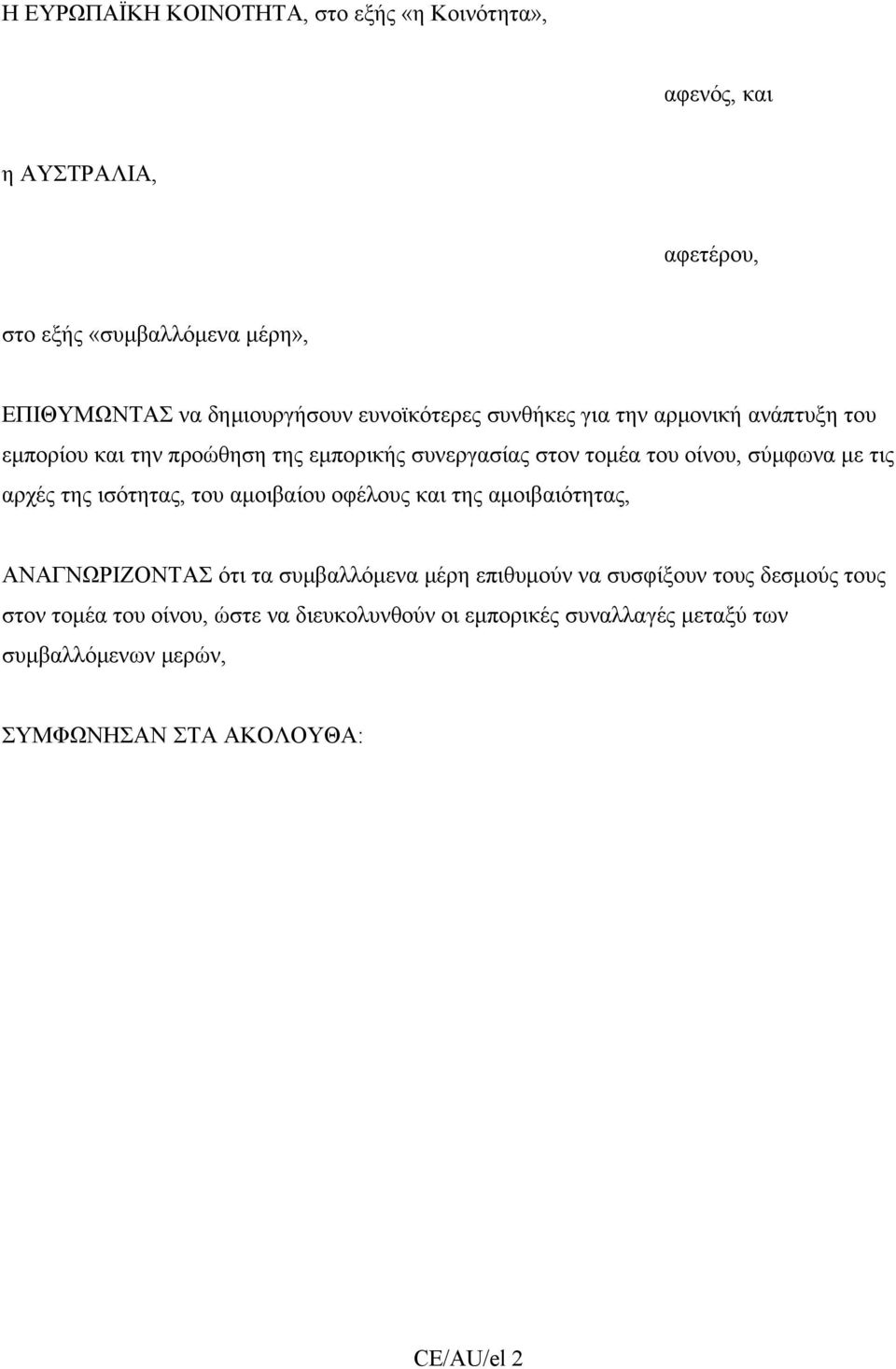 Η ΕΥΡΩΠΑΪΚΗ ΚΟΙΝΟΤΗΤΑ, στο εξής «η Κοινότητα»,

αφενός, και

η ΑΥΣΤΡΑΛΙΑ,

αφετέρου,

στο εξής «συμβαλλόμενα μέρη»,

ΕΠΙΘΥΜΩΝΤΑΣ να δημιουργήσουν ευνοϊκότερες συνθήκες για την αρμονική ανάπτυξη του εμπορίου και την προώθηση της εμπορικής συνεργασίας στον τομέα του οίνου, σύμφωνα με τις αρχές της ισότητας, του αμοιβαίου οφέλους και της αμοιβαιότητας,

ΑΝΑΓΝΩΡΙΖΟΝΤΑΣ ότι τα συμβαλλόμενα μέρη επιθυμούν να συσφίξουν τους δεσμούς τους στον τομέα του οίνου, ώστε να διευκολυνθούν οι εμπορικές συναλλαγές μεταξύ των συμβαλλόμενων μερών,

ΣΥΜΦΩΝΗΣΑΝ ΣΤΑ ΑΚΟΛΟΥΘΑ:

CE/AU/el 2